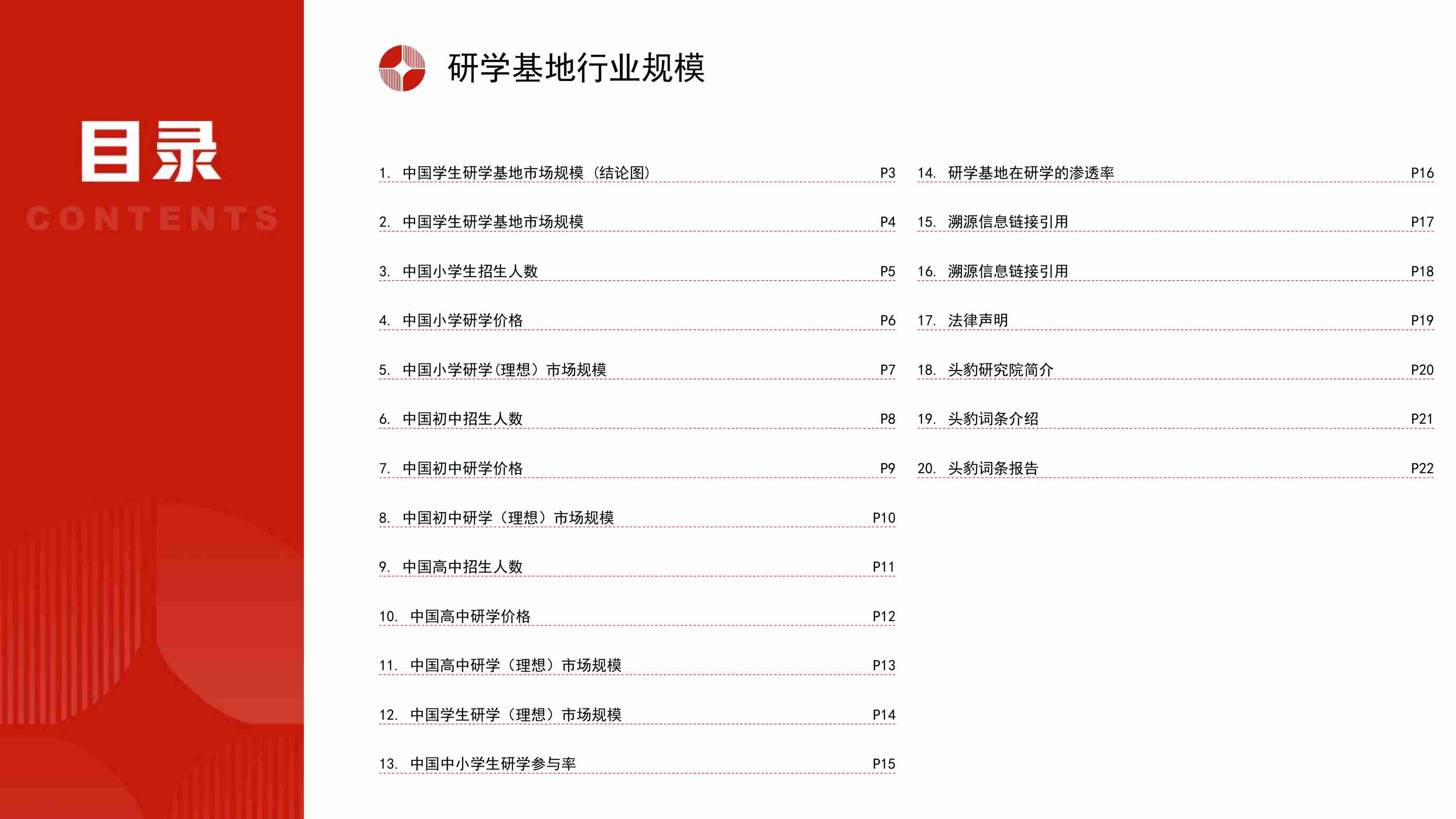 目录
CONTENTS

研学基地行业规模

1. 中国学生研学基地市场规模（结论图） P3
2. 中国学生研学基地市场规模 P4
3. 中国小学生招生人数 P5
4. 中国小学研学价格 P6
5. 中国小学研学(理想）市场规模 P7
6. 中国初中招生人数 P8
7. 中国初中研学价格 P9
8. 中国初中研学（理想）市场规模 P10
9. 中国高中招生人数 P11
10. 中国高中研学价格 P12
11. 中国高中研学（理想）市场规模 P13
12. 中国学生研学（理想）市场规模 P14
13. 中国中小学生研学参与率 P15

14. 研学基地在研学的渗透率 P16
15. 溯源信息链接引用 P17
16. 溯源信息链接引用 P18
17. 法律声明 P19
18. 头豹研究院简介 P20
19. 头豹词条介绍 P21
20. 头豹词条报告 P22